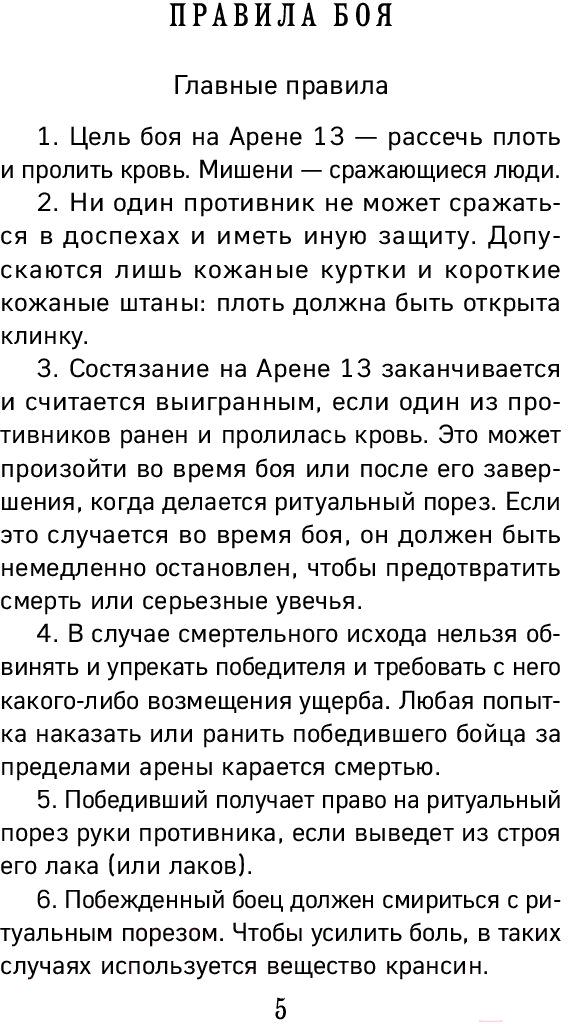 ПРАВИЛА БОЯ

Главные правила

1. Цель боя на Арене 13 — рассечь плоть и пролить кровь. Мишени — сражающиеся люди.

2. Ни один противник не может сражаться в доспехах и иметь иную защиту. Допускаются лишь кожаные куртки и короткие кожаные штаны: плоть должна быть открыта клинку.

3. Состязание на Арене 13 заканчивается и считается выигранным, если один из противников ранен и пролилась кровь. Это может произойти во время боя или после его завершения, когда делается ритуальный порез. Если это случается во время боя, он должен быть немедленно остановлен, чтобы предотвратить смерть или серьезные увечья.

4. В случае смертельного исхода нельзя обвинять и упрекать победителя и требовать с него какого-либо возмещения ущерба. Любая попытка наказать или ранить победившего бойца за пределами арены карается смертью.

5. Победивший получает право на ритуальный порез руки противника, если выведет из строя его лака (или лаков).

6. Побежденный боец должен смириться с ритуальным порезом. Чтобы усилить боль, в таких случаях используется вещество крансин.

5